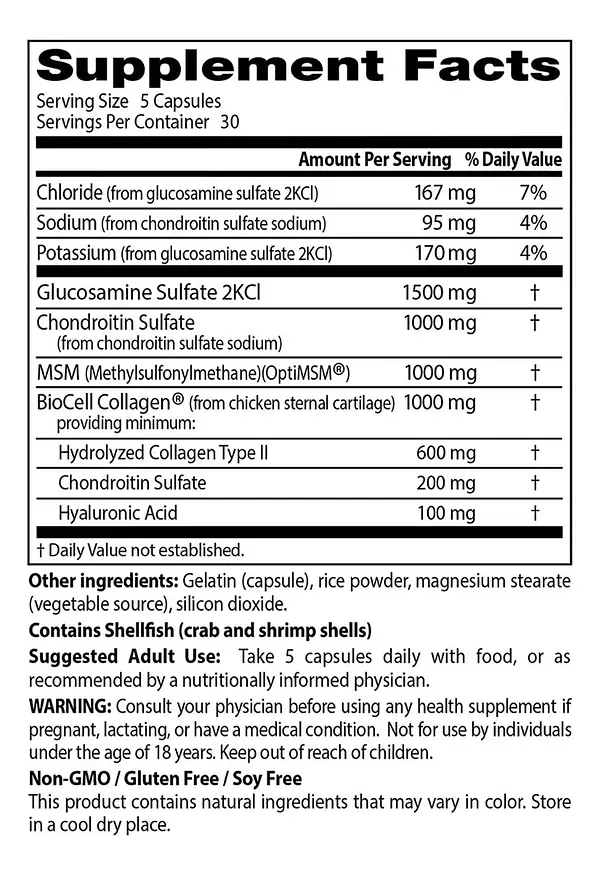 Supplement Facts

Serving Size 5 Capsules
Servings Per Container 30

|  | Amount Per Serving | % Daily Value |
|---|---|---|
| Chloride (from glucosamine sulfate 2KCl) | 167 mg | 7% |
| Sodium (from chondroitin sulfate sodium) | 95 mg | 4% |
| Potassium (from glucosamine sulfate 2KCl) | 170 mg | 4% |
| Glucosamine Sulfate 2KCl | 1500 mg | † |
| Chondroitin Sulfate (from chondroitin sulfate sodium) | 1000 mg | † |
| MSM (Methylsulfonylmethane)(OptiMSM®) | 1000 mg | † |
| BioCell Collagen® (from chicken sternal cartilage) providing minimum: | 1000 mg | † |
| Hydrolyzed Collagen Type II | 600 mg | † |
| Chondroitin Sulfate | 200 mg | † |
| Hyaluronic Acid | 100 mg | † |

† Daily Value not established.

Other ingredients: Gelatin (capsule), rice powder, magnesium stearate (vegetable source), silicon dioxide.

Contains Shellfish (crab and shrimp shells)

Suggested Adult Use: Take 5 capsules daily with food, or as recommended by a nutritionally informed physician.

WARNING: Consult your physician before using any health supplement if pregnant, lactating, or have a medical condition. Not for use by individuals under the age of 18 years. Keep out of reach of children.

Non-GMO / Gluten Free / Soy Free

This product contains natural ingredients that may vary in color. Store in a cool dry place.